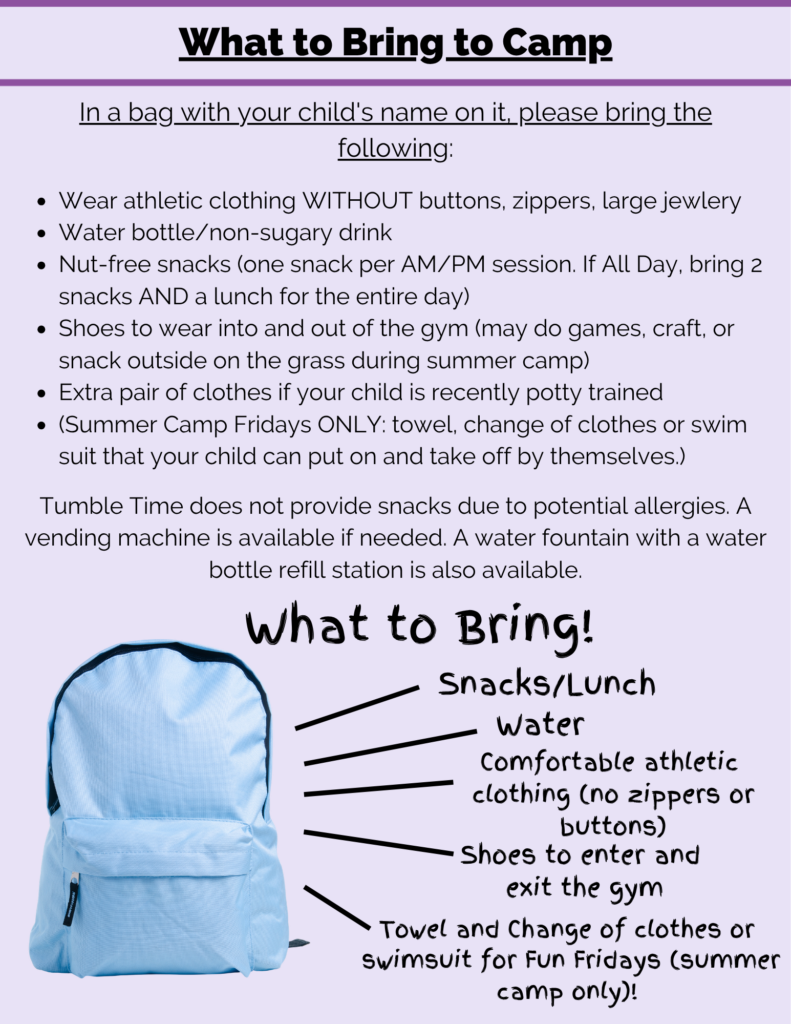 What to Bring to Camp

In a bag with your child's name on it, please bring the following:

- Wear athletic clothing WITHOUT buttons, zippers, large jewlery
- Water bottle/non-sugary drink
- Nut-free snacks (one snack per AM/PM session. If All Day, bring 2 snacks AND a lunch for the entire day)
- Shoes to wear into and out of the gym (may do games, craft, or snack outside on the grass during summer camp)
- Extra pair of clothes if your child is recently potty trained
- (Summer Camp Fridays ONLY: towel, change of clothes or swim suit that your child can put on and take off by themselves.)

Tumble Time does not provide snacks due to potential allergies. A vending machine is available if needed. A water fountain with a water bottle refill station is also available.

What to Bring!

Snacks/Lunch

Water

Comfortable athletic clothing (no zippers or buttons)

Shoes to enter and exit the gym

Towel and Change of clothes or swimsuit for Fun Fridays (summer camp only)!